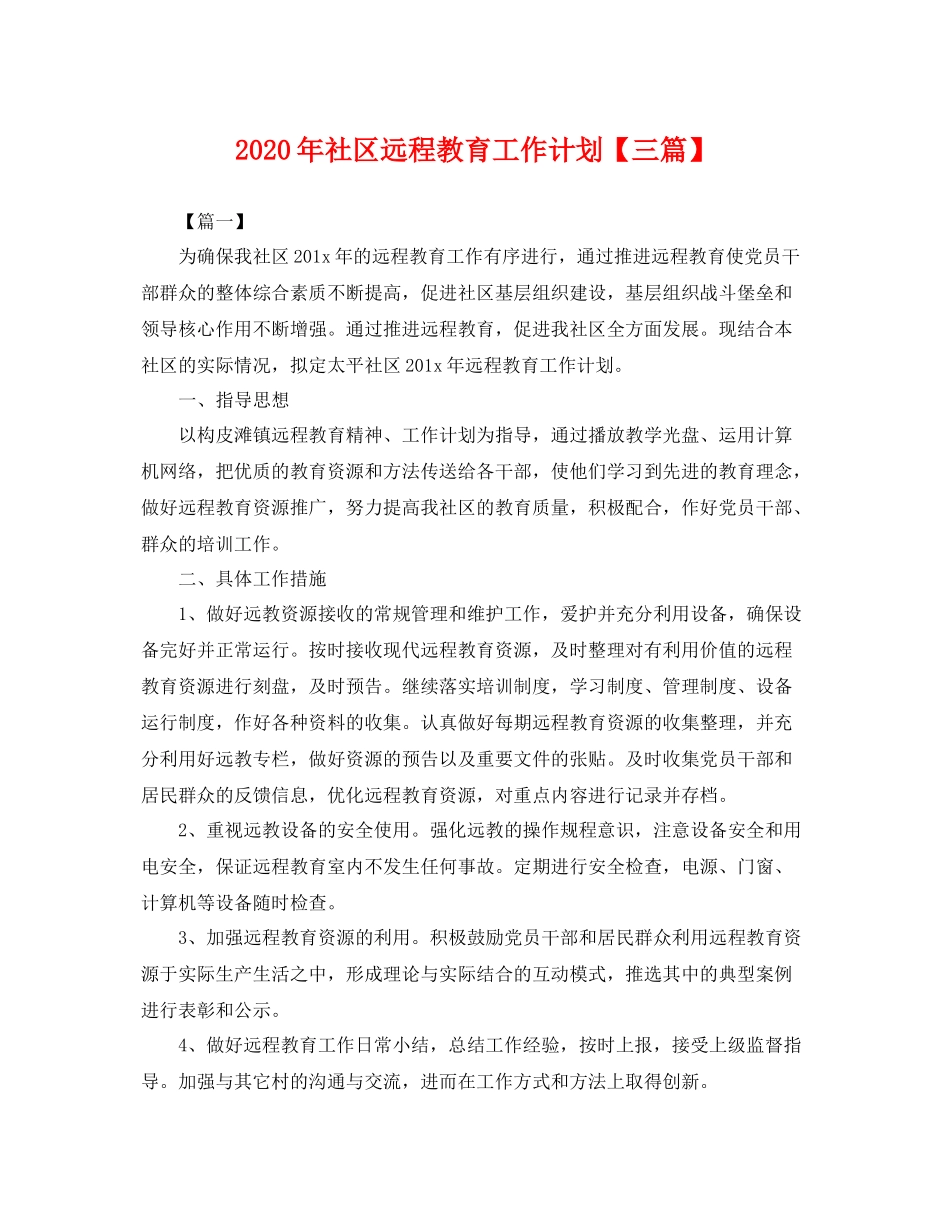 2020年社区远程教育工作计划【三篇】

【篇一】

为确保我社区201x年的远程教育工作有序进行，通过推进远程教育使党员干部群众的整体综合素质不断提高，促进社区基层组织建设，基层组织战斗堡垒和领导核心作用不断增强。通过推进远程教育，促进我社区全方面发展。现结合本社区的实际情况，拟定太平社区201x年远程教育工作计划。

一、指导思想

以构皮滩镇远程教育精神、工作计划为指导，通过播放教学光盘、运用计算机网络，把优质的教育资源和方法传送给各干部，使他们学习到先进的教育理念，做好远程教育资源推广，努力提高我社区的教育质量，积极配合，作好党员干部、群众的培训工作。

二、具体工作措施

1、做好远教资源接收的常规管理和维护工作，爱护并充分利用设备，确保设备完好并正常运行。按时接收现代远程教育资源，及时整理对有利用价值的远程教育资源进行刻盘，及时预告。继续落实培训制度，学习制度、管理制度、设备运行制度，作好各种资料的收集。认真做好每期远程教育资源的收集整理，并充分利用好远教专栏，做好资源的预告以及重要文件的张贴。及时收集党员干部和居民群众的反馈信息，优化远程教育资源，对重点内容进行记录并存档。

2、重视远教设备的安全使用。强化远教的操作规程意识，注意设备安全和用电安全，保证远程教育室内不发生任何事故。定期进行安全检查，电源、门窗、计算机等设备随时检查。

3、加强远程教育资源的利用。积极鼓励党员干部和居民群众利用远程教育资源于实际生产生活之中，形成理论与实际结合的互动模式，推选其中的典型案例进行表彰和公示。

4、做好远程教育工作日常小结，总结工作经验，按时上报，接受上级监督指导。加强与其它村的沟通与交流，进而在工作方式和方法上取得创新。